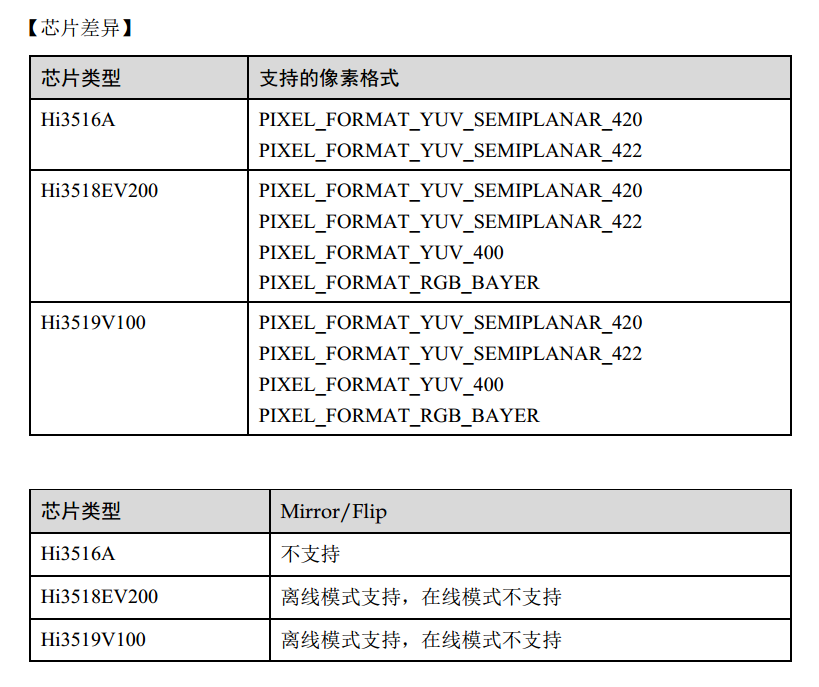 【芯片差异】

| 芯片类型 | 支持的像素格式 |
|---|---|
| Hi3516A | PIXEL_FORMAT_YUV_SEMIPLANAR_420 PIXEL_FORMAT_YUV_SEMIPLANAR_422 |
| Hi3518EV200 | PIXEL_FORMAT_YUV_SEMIPLANAR_420 PIXEL_FORMAT_YUV_SEMIPLANAR_422 PIXEL_FORMAT_YUV_400 PIXEL_FORMAT_RGB_BAYER |
| Hi3519V100 | PIXEL_FORMAT_YUV_SEMIPLANAR_420 PIXEL_FORMAT_YUV_SEMIPLANAR_422 PIXEL_FORMAT_YUV_400 PIXEL_FORMAT_RGB_BAYER |

| 芯片类型 | Mirror/Flip |
|---|---|
| Hi3516A | 不支持 |
| Hi3518EV200 | 离线模式支持，在线模式不支持 |
| Hi3519V100 | 离线模式支持，在线模式不支持 |